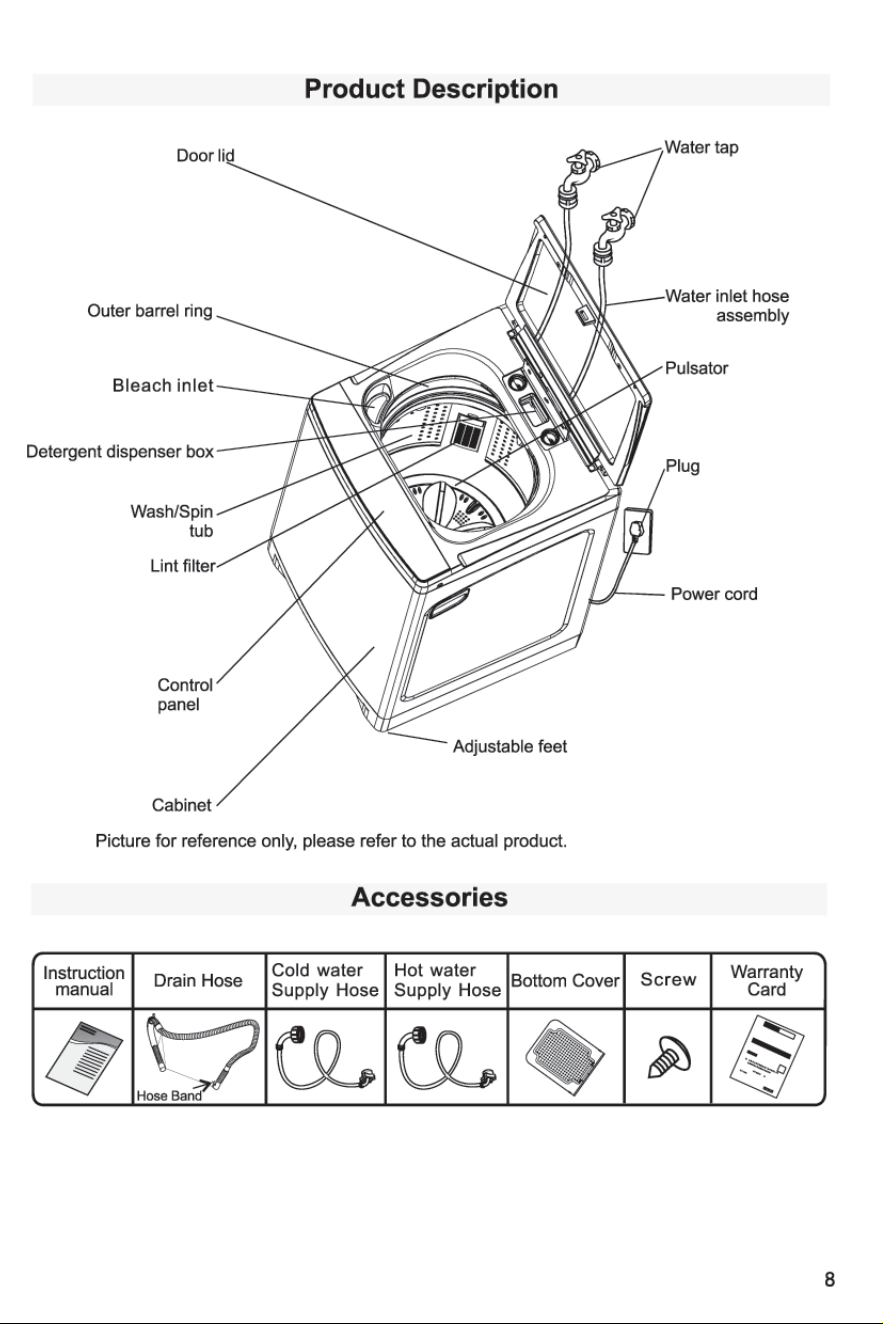 Product Description

Door lid

Outer barrel ring

Bleach inlet

Detergent dispenser box

Wash/Spin tub

Lint filter

Control panel

Cabinet

Water tap

Water inlet hose assembly

Pulsator

Plug

Power cord

Adjustable feet

Picture for reference only, please refer to the actual product.

Accessories

| Instruction manual | Drain Hose | Cold water Supply Hose | Hot water Supply Hose | Bottom Cover | Screw | Warranty Card |
|---|---|---|---|---|---|---|
|  | Hose Band |  |  |  |  |  |

8